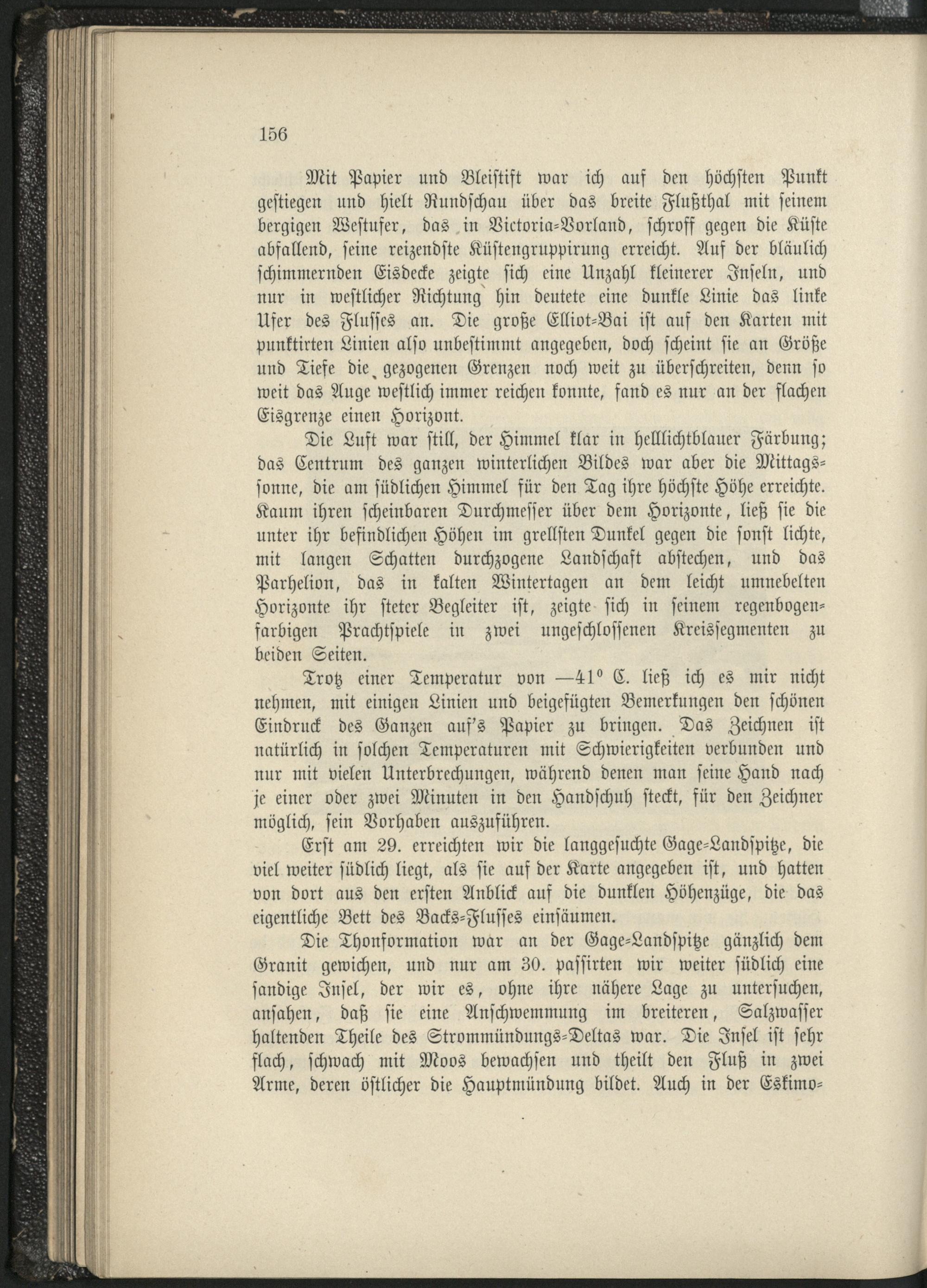 156

Mit Papier und Bleistift war ich auf den höchsten Punkt gestiegen und hielt Rundschau über das breite Flußthal mit seinem bergigen Westufer, das in Victoria-Vorland, schroff gegen die Küste abfallend, seine reizendste Küstengruppirung erreicht. Auf der bläulich schimmernden Eisdecke zeigte sich eine Unzahl kleinerer Inseln, und nur in westlicher Richtung hin deutete eine dunkle Linie das linke Ufer des Flusses an. Die große Elliot-Bai ist auf den Karten mit punktirten Linien also unbestimmt angegeben, doch scheint sie an Größe und Tiefe die gezogenen Grenzen noch weit zu überschreiten, denn so weit das Auge westlich immer reichen konnte, fand es nur an der flachen Eisgrenze einen Horizont.

Die Luft war still, der Himmel klar in helllichtblauer Färbung; das Centrum des ganzen winterlichen Bildes war aber die Mittagssonne, die am südlichen Himmel für den Tag ihre höchste Höhe erreichte. Kaum ihren scheinbaren Durchmesser über dem Horizonte, ließ sie die unter ihr befindlichen Höhen im grellsten Dunkel gegen die sonst lichte, mit langen Schatten durchzogene Landschaft abstechen, und das Parhelion, das in kalten Wintertagen an dem leicht umnebelten Horizonte ihr steter Begleiter ist, zeigte sich in seinem regenbogenfarbigen Prachtspiele in zwei ungeschlossenen Kreissegmenten zu beiden Seiten.

Trotz einer Temperatur von —41° C. ließ ich es mir nicht nehmen, mit einigen Linien und beigefügten Bemerkungen den schönen Eindruck des Ganzen auf's Papier zu bringen. Das Zeichnen ist natürlich in solchen Temperaturen mit Schwierigkeiten verbunden und nur mit vielen Unterbrechungen, während denen man seine Hand nach je einer oder zwei Minuten in den Handschuh steckt, für den Zeichner möglich, sein Vorhaben auszuführen.

Erst am 29. erreichten wir die langgesuchte Gage-Landspitze, die viel weiter südlich liegt, als sie auf der Karte angegeben ist, und hatten von dort aus den ersten Anblick auf die dunklen Höhenzüge, die das eigentliche Bett des Backs-Flusses einsäumen.

Die Thonformation war an der Gage-Landspitze gänzlich dem Granit gewichen, und nur am 30. passirten wir weiter südlich eine sandige Insel, der wir es, ohne ihre nähere Lage zu untersuchen, ansahen, daß sie eine Anschwemmung im breiteren, Salzwasser haltenden Theile des Strommündungs-Deltas war. Die Insel ist sehr flach, schwach mit Moos bewachsen und theilt den Fluß in zwei Arme, deren östlicher die Hauptmündung bildet. Auch in der Eskimo-